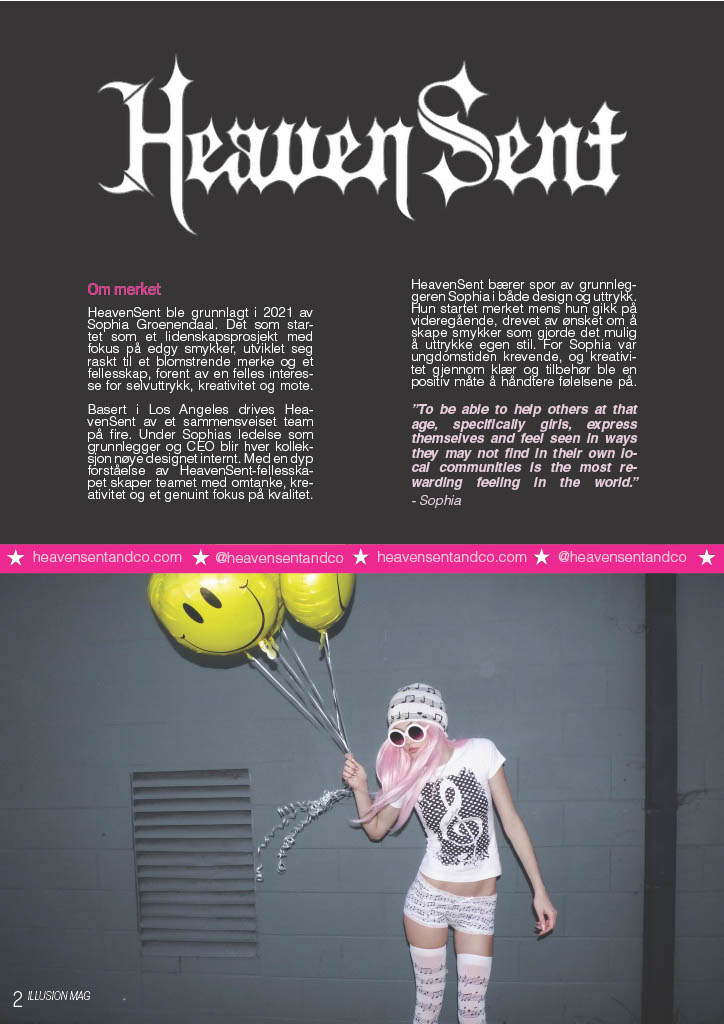 HeavenSent

Om merket

HeavenSent ble grunnlagt i 2021 av Sophia Groenendaal. Det som startet som et lidenskapsprosjekt med fokus på edgy smykker, utviklet seg raskt til et blomstrende merke og et fellesskap, forent av en felles interesse for selvuttrykk, kreativitet og mote.

Basert i Los Angeles drives HeavenSent av et sammensveiset team på fire. Under Sophias ledelse som grunnlegger og CEO blir hver kolleksjon nøye designet internt. Med en dyp forståelse av HeavenSent-fellesskapet skaper teamet med omtanke, kreativitet og et genuint fokus på kvalitet.

HeavenSent bærer spor av grunnleggeren Sophia i både design og uttrykk. Hun startet merket mens hun gikk på videregående, drevet av ønsket om å skape smykker som gjorde det mulig å uttrykke egen stil. For Sophia var ungdomstiden krevende, og kreativitet gjennom klær og tilbehør ble en positiv måte å håndtere følelsene på.

"To be able to help others at that age, specifically girls, express themselves and feel seen in ways they may not find in their own local communities is the most rewarding feeling in the world."
- Sophia

★ heavensentandco.com ★ @heavensentandco ★ heavensentandco.com ★ @heavensentandco ★

2 ILLUSION MAG